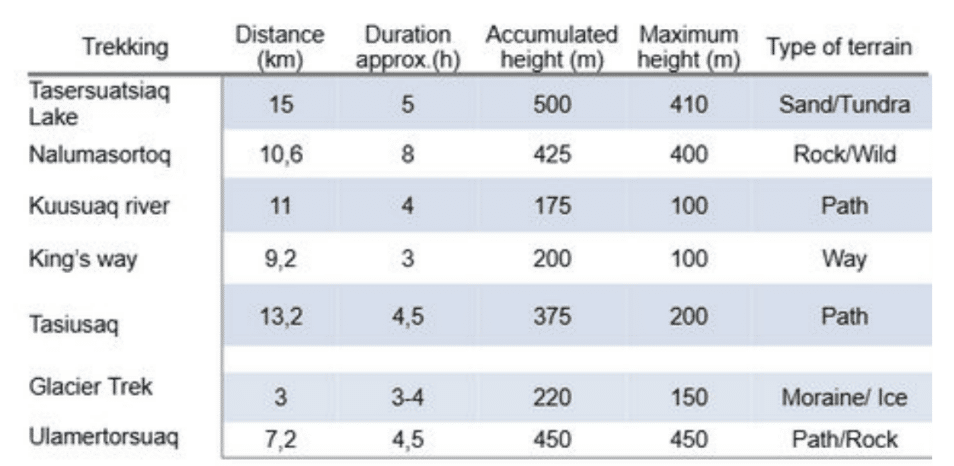 | Trekking | Distance (km) | Duration approx.(h) | Accumulated height (m) | Maximum height (m) | Type of terrain |
|---|---|---|---|---|---|
| Tasersuatsiaq Lake | 15 | 5 | 500 | 410 | Sand/Tundra |
| Nalumasortoq | 10,6 | 8 | 425 | 400 | Rock/Wild |
| Kuusuaq river | 11 | 4 | 175 | 100 | Path |
| King's way | 9,2 | 3 | 200 | 100 | Way |
| Tasiusaq | 13,2 | 4,5 | 375 | 200 | Path |
| Glacier Trek | 3 | 3-4 | 220 | 150 | Moraine/ Ice |
| Ulamertorsuaq | 7,2 | 4,5 | 450 | 450 | Path/Rock |